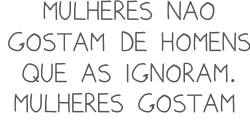 MULHERES NAO GOSTAM DE HOMENS QUE AS IGNORAM. MULHERES GOSTAM